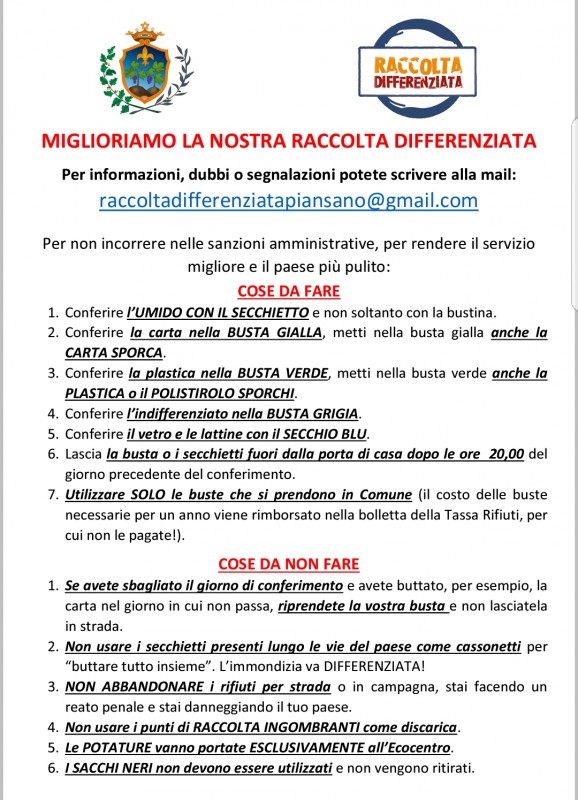 RACCOLTA DIFFERENZIATA

MIGLIORIAMO LA NOSTRA RACCOLTA DIFFERENZIATA

Per informazioni, dubbi o segnalazioni potete scrivere alla mail:
raccoltadifferenziatapiansano@gmail.com

Per non incorrere nelle sanzioni amministrative, per rendere il servizio migliore e il paese più pulito:

COSE DA FARE

1. Conferire l'UMIDO CON IL SECCHIETTO e non soltanto con la bustina.
2. Conferire la carta nella BUSTA GIALLA, metti nella busta gialla anche la CARTA SPORCA.
3. Conferire la plastica nella BUSTA VERDE, metti nella busta verde anche la PLASTICA o il POLISTIROLO SPORCHI.
4. Conferire l'indifferenziato nella BUSTA GRIGIA.
5. Conferire il vetro e le lattine con il SECCHIO BLU.
6. Lascia la busta o i secchietti fuori dalla porta di casa dopo le ore 20,00 del giorno precedente del conferimento.
7. Utilizzare SOLO le buste che si prendono in Comune (il costo delle buste necessarie per un anno viene rimborsato nella bolletta della Tassa Rifiuti, per cui non le pagate!).

COSE DA NON FARE

1. Se avete sbagliato il giorno di conferimento e avete buttato, per esempio, la carta nel giorno in cui non passa, riprendete la vostra busta e non lasciatela in strada.
2. Non usare i secchietti presenti lungo le vie del paese come cassonetti per "buttare tutto insieme". L'immondizia va DIFFERENZIATA!
3. NON ABBANDONARE i rifiuti per strada o in campagna, stai facendo un reato penale e stai danneggiando il tuo paese.
4. Non usare i punti di RACCOLTA INGOMBRANTI come discarica.
5. Le POTATURE vanno portate ESCLUSIVAMENTE all'Ecocentro.
6. I SACCHI NERI non devono essere utilizzati e non vengono ritirati.